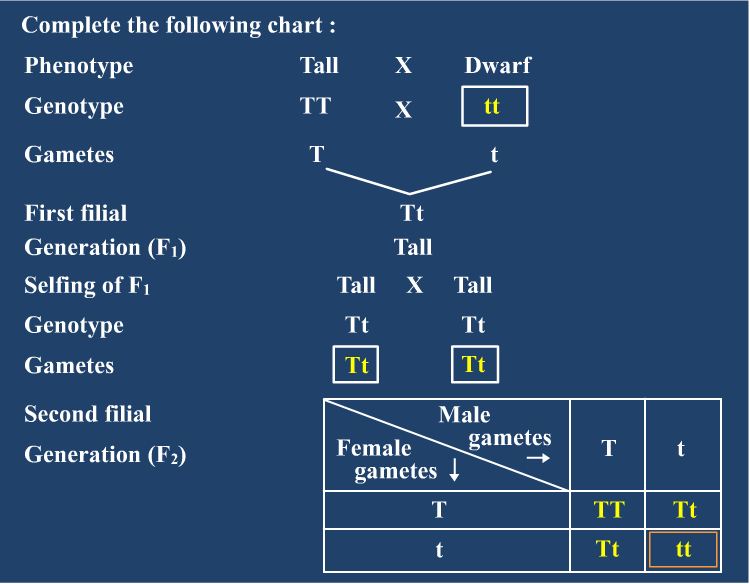 Complete the following chart :

Phenotype Tall X Dwarf

Genotype TT X tt

Gametes T t

First filial Tt

Generation ($F_1$) Tall

Selfing of $F_1$ Tall X Tall

Genotype Tt Tt

Gametes Tt Tt

Second filial

Generation ($F_2$)

| Male gametes → / Female gametes ↓ | T | t |
|---|---|---|
| T | TT | Tt |
| t | Tt | tt |